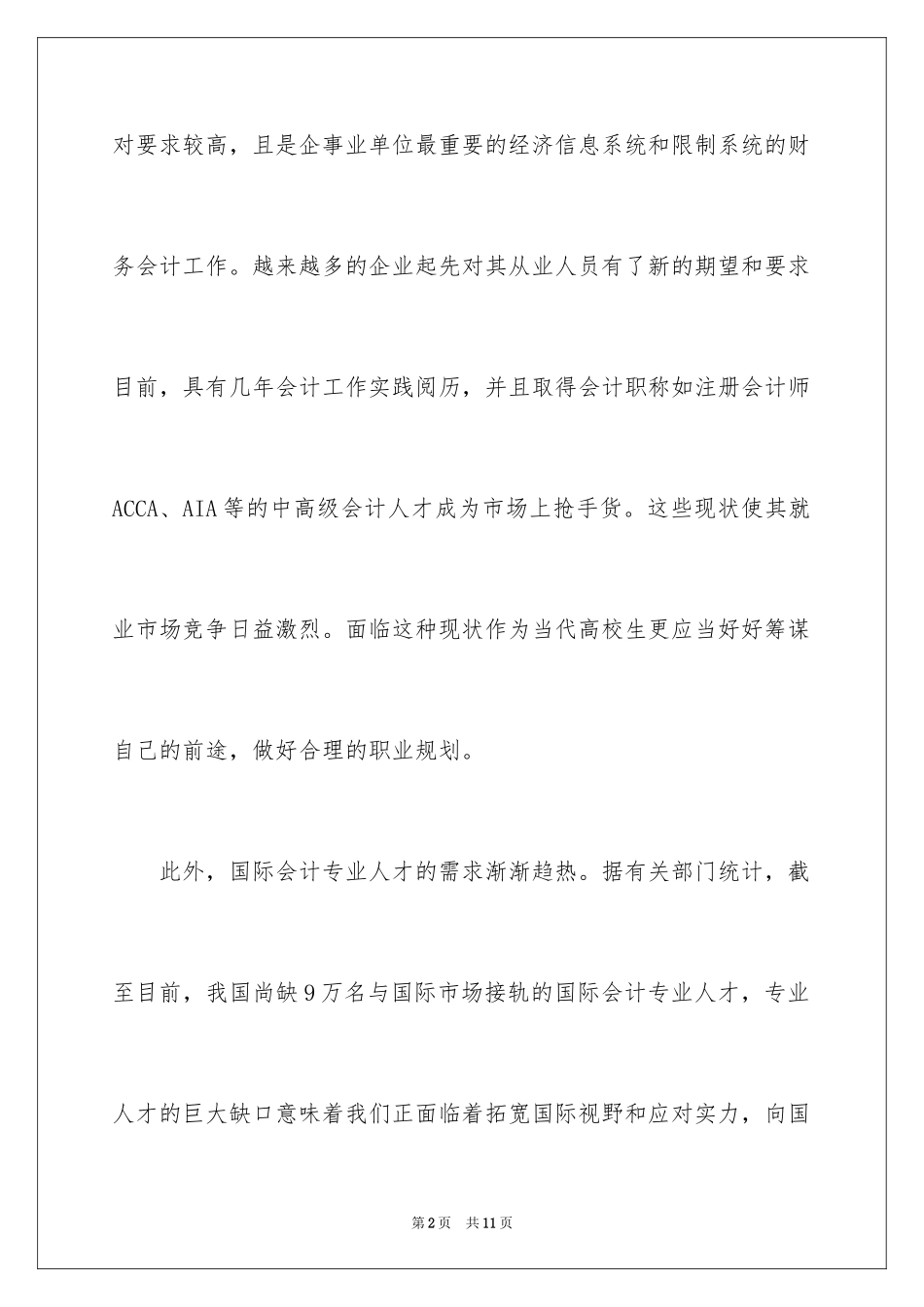 对要求较高，且是企事业单位最重要的经济信息系统和限制系统的财务会计工作。越来越多的企业起先对其从业人员有了新的期望和要求目前，具有几年会计工作实践阅历，并且取得会计职称如注册会计师ACCA、AIA等的中高级会计人才成为市场上抢手货。这些现状使其就业市场竞争日益激烈。面临这种现状作为当代高校生更应当好好筹谋自己的前途，做好合理的职业规划。

此外，国际会计专业人才的需求渐渐趋热。据有关部门统计，截至目前，我国尚缺9万名与国际市场接轨的国际会计专业人才，专业人才的巨大缺口意味着我们正面临着拓宽国际视野和应对实力，向国

第2页 共11页